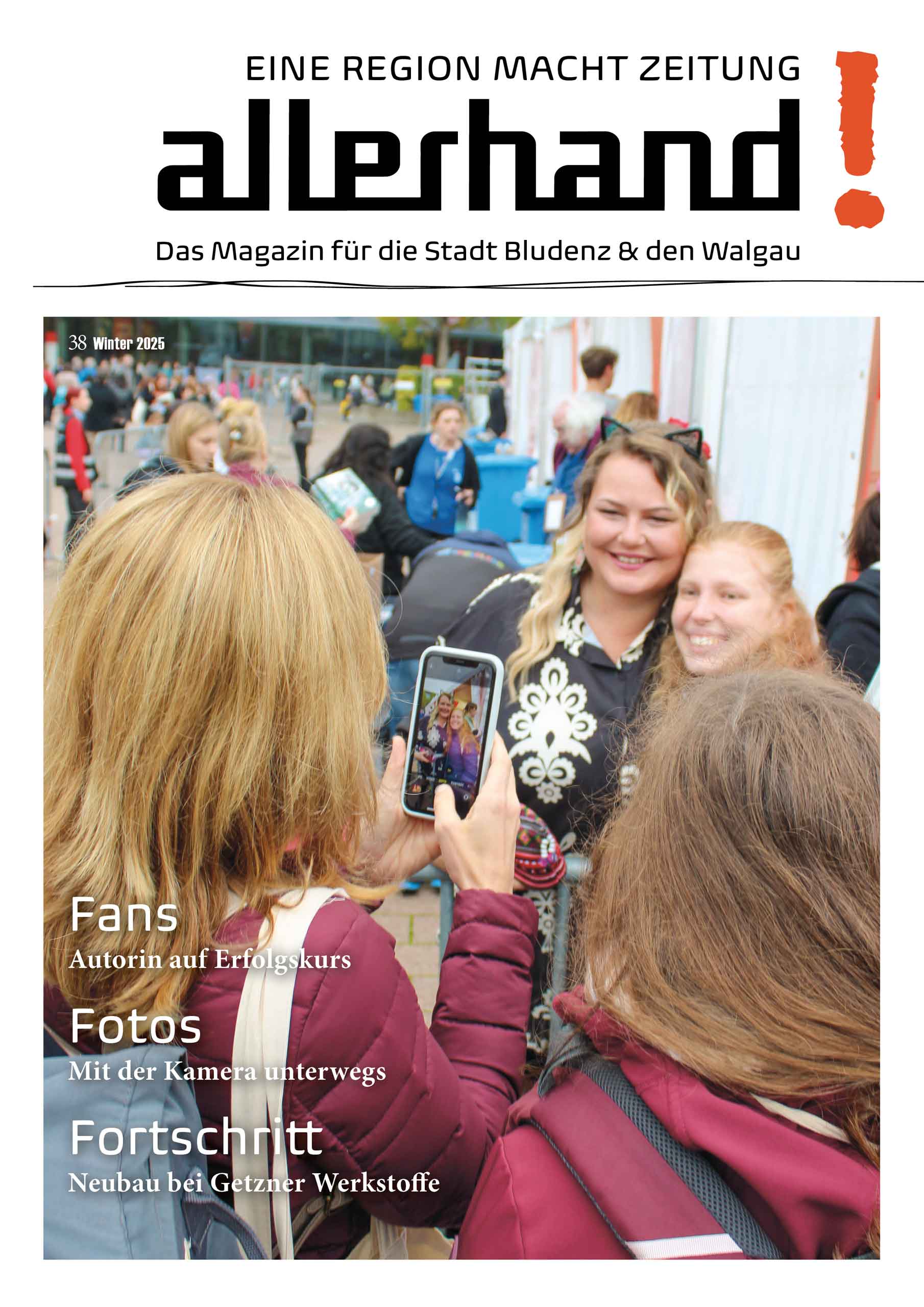 EINE REGION MACHT ZEITUNG

allerhand!

Das Magazin für die Stadt Bludenz & den Walgau

38 Winter 2025

Fans
Autorin auf Erfolgskurs

Fotos
Mit der Kamera unterwegs

Fortschritt
Neubau bei Getzner Werkstoffe